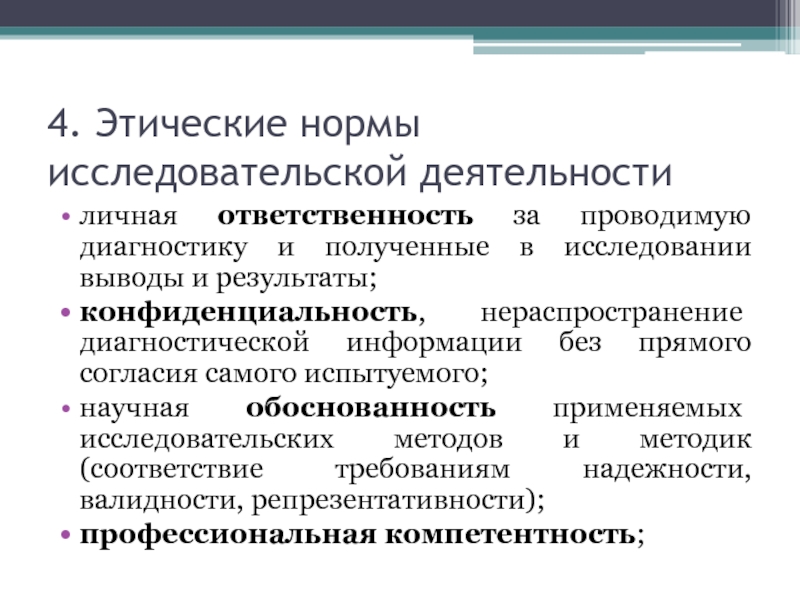 4. Этические нормы исследовательской деятельности

• личная ответственность за проводимую диагностику и полученные в исследовании выводы и результаты;
• конфиденциальность, нераспространение диагностической информации без прямого согласия самого испытуемого;
• научная обоснованность применяемых исследовательских методов и методик (соответствие требованиям надежности, валидности, репрезентативности);
• профессиональная компетентность;